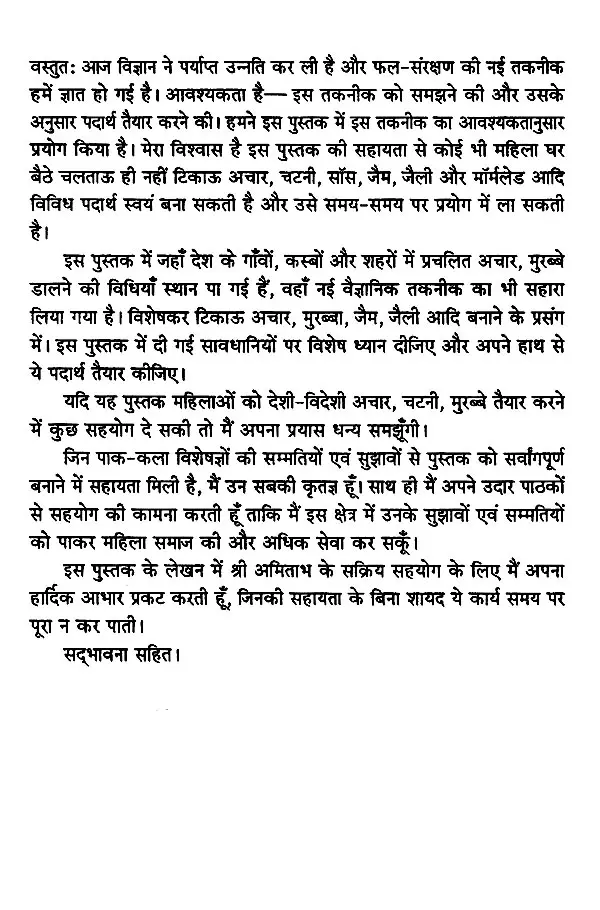 वस्तुत: आज विज्ञान ने पर्याप्त उन्नति कर ली है और फल-संरक्षण की नई तकनीक हमें ज्ञात हो गई है। आवश्यकता है— इस तकनीक को समझने की और उसके अनुसार पदार्थ तैयार करने की। हमने इस पुस्तक में इस तकनीक का आवश्यकतानुसार प्रयोग किया है। मेरा विश्वास है इस पुस्तक की सहायता से कोई भी महिला घर बैठे चलताऊ ही नहीं टिकाऊ अचार, चटनी, सॉस, जैम, जैली और मॉर्मलेड आदि विविध पदार्थ स्वयं बना सकती है और उसे समय-समय पर प्रयोग में ला सकती है।

इस पुस्तक में जहाँ देश के गाँवों, कस्बों और शहरों में प्रचलित अचार, मुरब्बे डालने की विधियाँ स्थान पा गई हैं, वहाँ नई वैज्ञानिक तकनीक का भी सहारा लिया गया है। विशेषकर टिकाऊ अचार, मुरब्बा, जैम, जैली आदि बनाने के प्रसंग में। इस पुस्तक में दी गई सावधानियों पर विशेष ध्यान दीजिए और अपने हाथ से ये पदार्थ तैयार कीजिए।

यदि यह पुस्तक महिलाओं को देशी-विदेशी अचार, चटनी, मुरब्बे तैयार करने में कुछ सहयोग दे सकी तो मैं अपना प्रयास धन्य समझूँगी।

जिन पाक-कला विशेषज्ञों की सम्मतियों एवं सुझावों से पुस्तक को सर्वांगपूर्ण बनाने में सहायता मिली है, मैं उन सबकी कृतज्ञ हूँ। साथ ही मैं अपने उदार पाठकों से सहयोग की कामना करती हूँ ताकि मैं इस क्षेत्र में उनके सुझावों एवं सम्मतियों को पाकर महिला समाज की और अधिक सेवा कर सकूँ।

इस पुस्तक के लेखन में श्री अमिताभ के सक्रिय सहयोग के लिए मैं अपना हार्दिक आभार प्रकट करती हूँ, जिनकी सहायता के बिना शायद ये कार्य समय पर पूरा न कर पाती।

सद्भावना सहित।